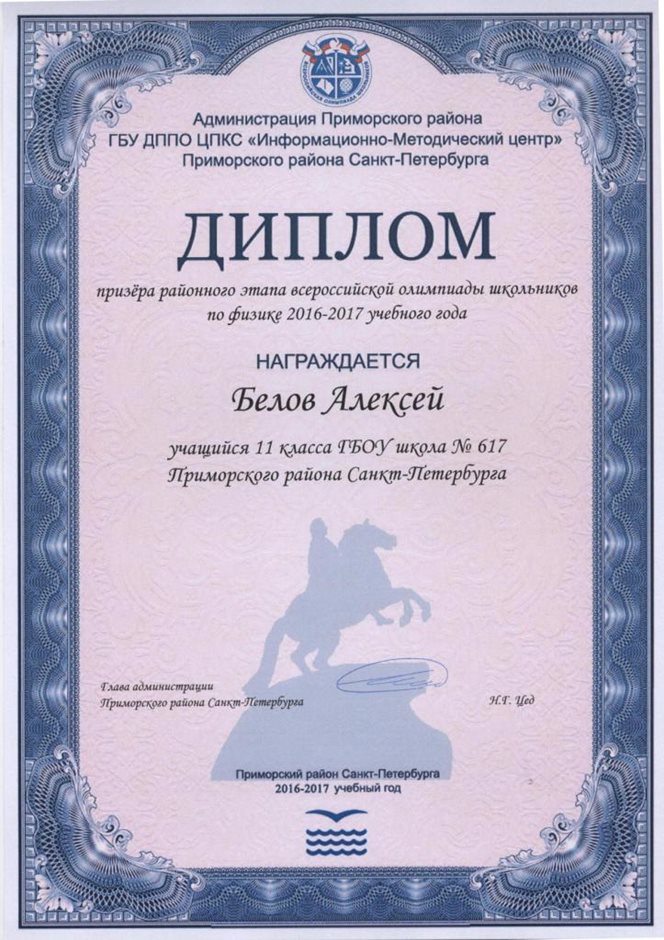 Администрация Приморского района
ГБУ ДППО ЦПКС «Информационно-Методический центр»
Приморского района Санкт-Петербурга

ДИПЛОМ

призёра районного этапа всероссийской олимпиады школьников по физике 2016-2017 учебного года

НАГРАЖДАЕТСЯ

Белов Алексей

учащийся 11 класса ГБОУ школа № 617
Приморского района Санкт-Петербурга

Глава администрации
Приморского района Санкт-Петербурга

Н.Г. Цед

Приморский район Санкт-Петербурга
2016-2017 учебный год